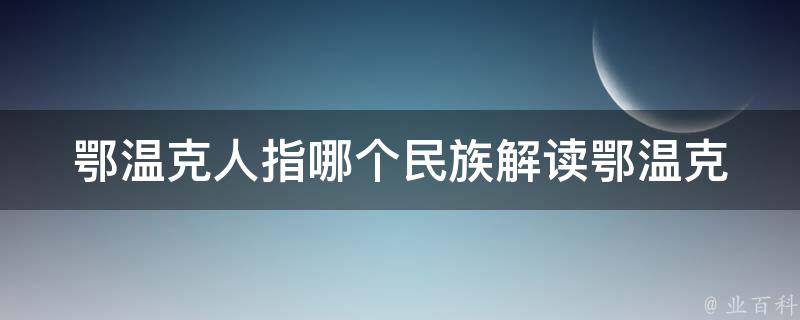 鄂温克人指哪个民族解读鄂温克

@ 业百科